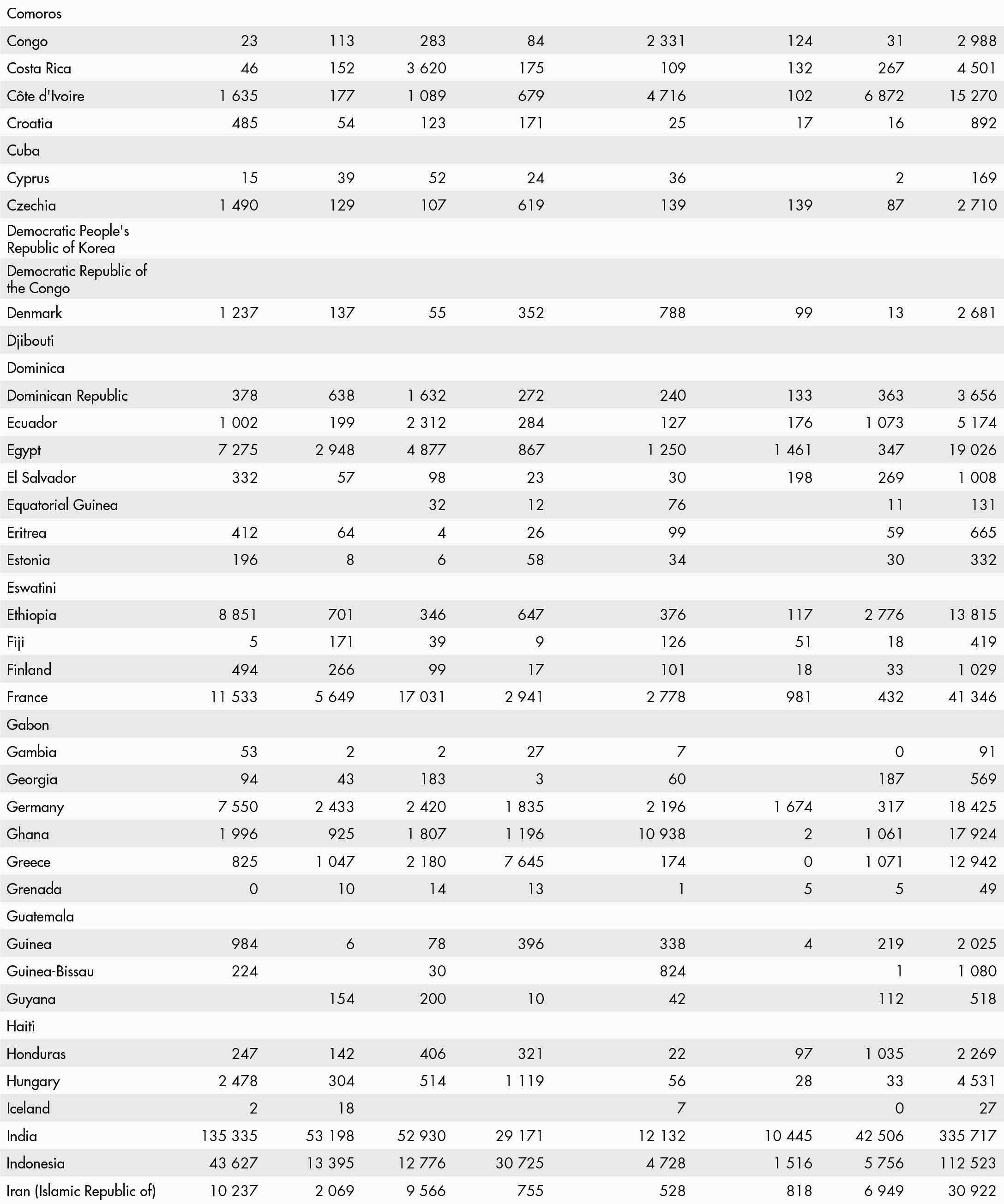 | | | | | | | | | |
|---|---|---|---|---|---|---|---|---|
| Comoros | | | | | | | | |
| Congo | 23 | 113 | 283 | 84 | 2 331 | 124 | 31 | 2 988 |
| Costa Rica | 46 | 152 | 3 620 | 175 | 109 | 132 | 267 | 4 501 |
| Côte d'Ivoire | 1 635 | 177 | 1 089 | 679 | 4 716 | 102 | 6 872 | 15 270 |
| Croatia | 485 | 54 | 123 | 171 | 25 | 17 | 16 | 892 |
| Cuba | | | | | | | | |
| Cyprus | 15 | 39 | 52 | 24 | 36 | | 2 | 169 |
| Czechia | 1 490 | 129 | 107 | 619 | 139 | 139 | 87 | 2 710 |
| Democratic People's Republic of Korea | | | | | | | | |
| Democratic Republic of the Congo | | | | | | | | |
| Denmark | 1 237 | 137 | 55 | 352 | 788 | 99 | 13 | 2 681 |
| Djibouti | | | | | | | | |
| Dominica | | | | | | | | |
| Dominican Republic | 378 | 638 | 1 632 | 272 | 240 | 133 | 363 | 3 656 |
| Ecuador | 1 002 | 199 | 2 312 | 284 | 127 | 176 | 1 073 | 5 174 |
| Egypt | 7 275 | 2 948 | 4 877 | 867 | 1 250 | 1 461 | 347 | 19 026 |
| El Salvador | 332 | 57 | 98 | 23 | 30 | 198 | 269 | 1 008 |
| Equatorial Guinea | | | 32 | 12 | 76 | | 11 | 131 |
| Eritrea | 412 | 64 | 4 | 26 | 99 | | 59 | 665 |
| Estonia | 196 | 8 | 6 | 58 | 34 | | 30 | 332 |
| Eswatini | | | | | | | | |
| Ethiopia | 8 851 | 701 | 346 | 647 | 376 | 117 | 2 776 | 13 815 |
| Fiji | 5 | 171 | 39 | 9 | 126 | 51 | 18 | 419 |
| Finland | 494 | 266 | 99 | 17 | 101 | 18 | 33 | 1 029 |
| France | 11 533 | 5 649 | 17 031 | 2 941 | 2 778 | 981 | 432 | 41 346 |
| Gabon | | | | | | | | |
| Gambia | 53 | 2 | 2 | 27 | 7 | | 0 | 91 |
| Georgia | 94 | 43 | 183 | 3 | 60 | | 187 | 569 |
| Germany | 7 550 | 2 433 | 2 420 | 1 835 | 2 196 | 1 674 | 317 | 18 425 |
| Ghana | 1 996 | 925 | 1 807 | 1 196 | 10 938 | 2 | 1 061 | 17 924 |
| Greece | 825 | 1 047 | 2 180 | 7 645 | 174 | 0 | 1 071 | 12 942 |
| Grenada | 0 | 10 | 14 | 13 | 1 | 5 | 5 | 49 |
| Guatemala | | | | | | | | |
| Guinea | 984 | 6 | 78 | 396 | 338 | 4 | 219 | 2 025 |
| Guinea-Bissau | 224 | | 30 | | 824 | | 1 | 1 080 |
| Guyana | | 154 | 200 | 10 | 42 | | 112 | 518 |
| Haiti | | | | | | | | |
| Honduras | 247 | 142 | 406 | 321 | 22 | 97 | 1 035 | 2 269 |
| Hungary | 2 478 | 304 | 514 | 1 119 | 56 | 28 | 33 | 4 531 |
| Iceland | 2 | 18 | | | 7 | | 0 | 27 |
| India | 135 335 | 53 198 | 52 930 | 29 171 | 12 132 | 10 445 | 42 506 | 335 717 |
| Indonesia | 43 627 | 13 395 | 12 776 | 30 725 | 4 728 | 1 516 | 5 756 | 112 523 |
| Iran (Islamic Republic of) | 10 237 | 2 069 | 9 566 | 755 | 528 | 818 | 6 949 | 30 922 |